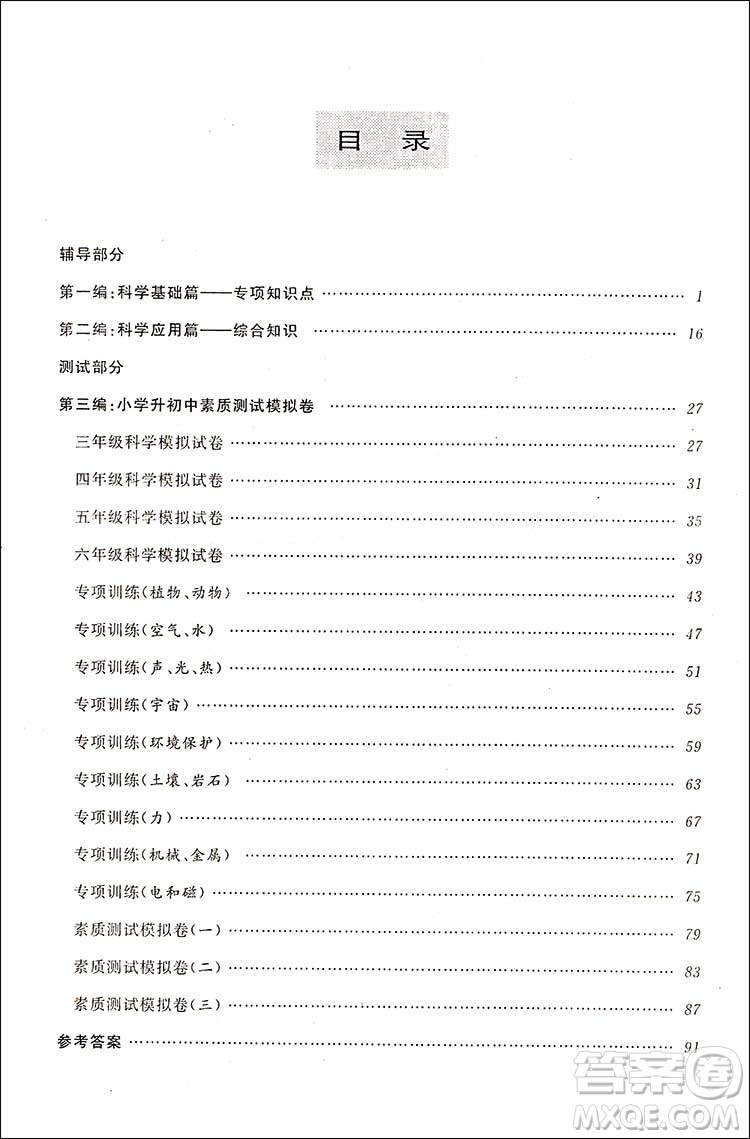 目 录

辅导部分

第一编:科学基础篇——专项知识点 …… 1

第二编:科学应用篇——综合知识 …… 16

测试部分

第三编:小学升初中素质测试模拟卷 …… 27

三年级科学模拟试卷 …… 27

四年级科学模拟试卷 …… 31

五年级科学模拟试卷 …… 35

六年级科学模拟试卷 …… 39

专项训练(植物、动物) …… 43

专项训练(空气、水) …… 47

专项训练(声、光、热) …… 51

专项训练(宇宙) …… 55

专项训练(环境保护) …… 59

专项训练(土壤、岩石) …… 63

专项训练(力) …… 67

专项训练(机械、金属) …… 71

专项训练(电和磁) …… 75

素质测试模拟卷(一) …… 79

素质测试模拟卷(二) …… 83

素质测试模拟卷(三) …… 87

参考答案 …… 91

答案圈
MXQE.COM